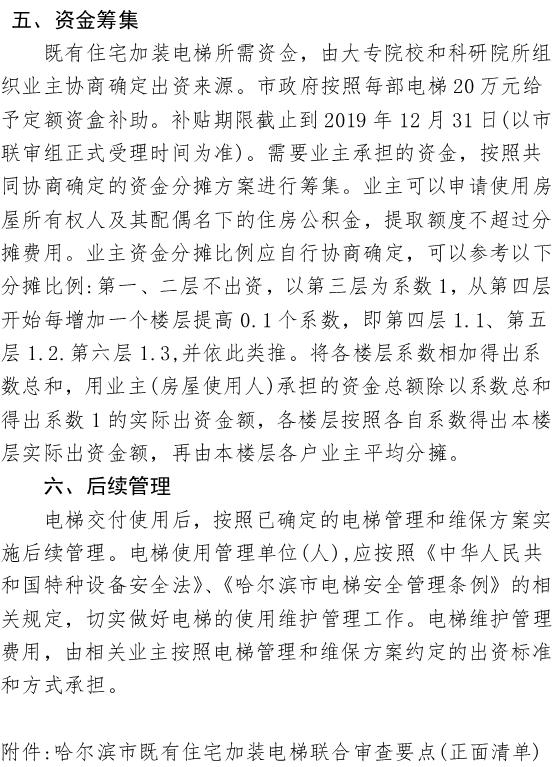 五、资金筹集

既有住宅加装电梯所需资金，由大专院校和科研院所组织业主协商确定出资来源。市政府按照每部电梯20万元给予定额资金补助。补贴期限截止到2019年12月31日(以市联审组正式受理时间为准)。需要业主承担的资金，按照共同协商确定的资金分摊方案进行筹集。业主可以申请使用房屋所有权人及其配偶名下的住房公积金，提取额度不超过分摊费用。业主资金分摊比例应自行协商确定，可以参考以下分摊比例：第一、二层不出资，以第三层为系数1，从第四层开始每增加一个楼层提高0.1个系数，即第四层1.1、第五层1.2.第六层1.3,并依此类推。将各楼层系数相加得出系数总和，用业主(房屋使用人)承担的资金总额除以系数总和得出系数1的实际出资金额，各楼层按照各自系数得出本楼层实际出资金额，再由本楼层各户业主平均分摊。

六、后续管理

电梯交付使用后，按照已确定的电梯管理和维保方案实施后续管理。电梯使用管理单位(人),应按照《中华人民共和国特种设备安全法》、《哈尔滨市电梯安全管理条例》的相关规定，切实做好电梯的使用维护管理工作。电梯维护管理费用，由相关业主按照电梯管理和维保方案约定的出资标准和方式承担。

附件：哈尔滨市既有住宅加装电梯联合审查要点(正面清单)